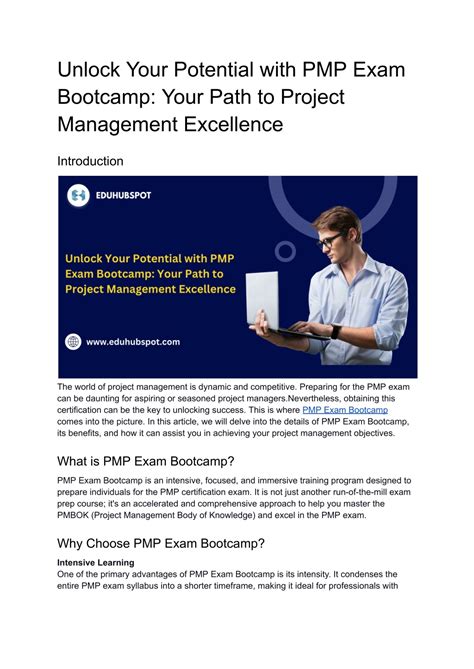 Unlock Your Potential with PMP Exam Bootcamp: Your Path to Project Management Excellence

Introduction

EDUHUBSPOT

Unlock Your Potential with PMP Exam Bootcamp: Your Path to Project Management Excellence

www.eduhubspot.com

The world of project management is dynamic and competitive. Preparing for the PMP exam can be daunting for aspiring or seasoned project managers.Nevertheless, obtaining this certification can be the key to unlocking success. This is where PMP Exam Bootcamp comes into the picture. In this article, we will delve into the details of PMP Exam Bootcamp, its benefits, and how it can assist you in achieving your project management objectives.

What is PMP Exam Bootcamp?

PMP Exam Bootcamp is an intensive, focused, and immersive training program designed to prepare individuals for the PMP certification exam. It is not just another run-of-the-mill exam prep course; it's an accelerated and comprehensive approach to help you master the PMBOK (Project Management Body of Knowledge) and excel in the PMP exam.

Why Choose PMP Exam Bootcamp?

Intensive Learning
One of the primary advantages of PMP Exam Bootcamp is its intensity. It condenses the entire PMP exam syllabus into a shorter timeframe, making it ideal for professionals with